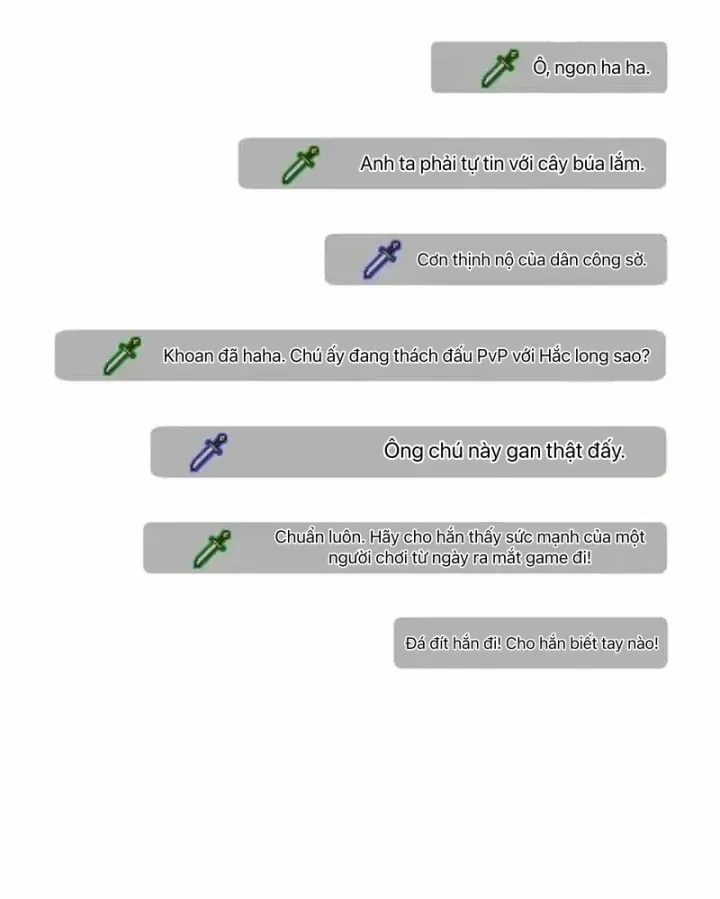 Ô, ngon ha ha.

Anh ta phải tự tin với cây búa lắm.

Cơn thịnh nộ của dân công sở.

Khoan đã haha. Chú ấy đang thách đấu PvP với Hắc long sao?

Ông chú này gan thật đấy.

Chuẩn luôn. Hãy cho hắn thấy sức mạnh của một người chơi từ ngày ra mắt game đi!

Đá đít hắn đi! Cho hắn biết tay nào!